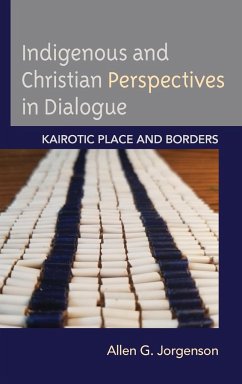 Indigenous and Christian Perspectives in Dialogue

KAIROTIC PLACE AND BORDERS

Allen G. Jorgenson